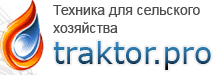 Техника для сельского хозяйства
traktor.pro